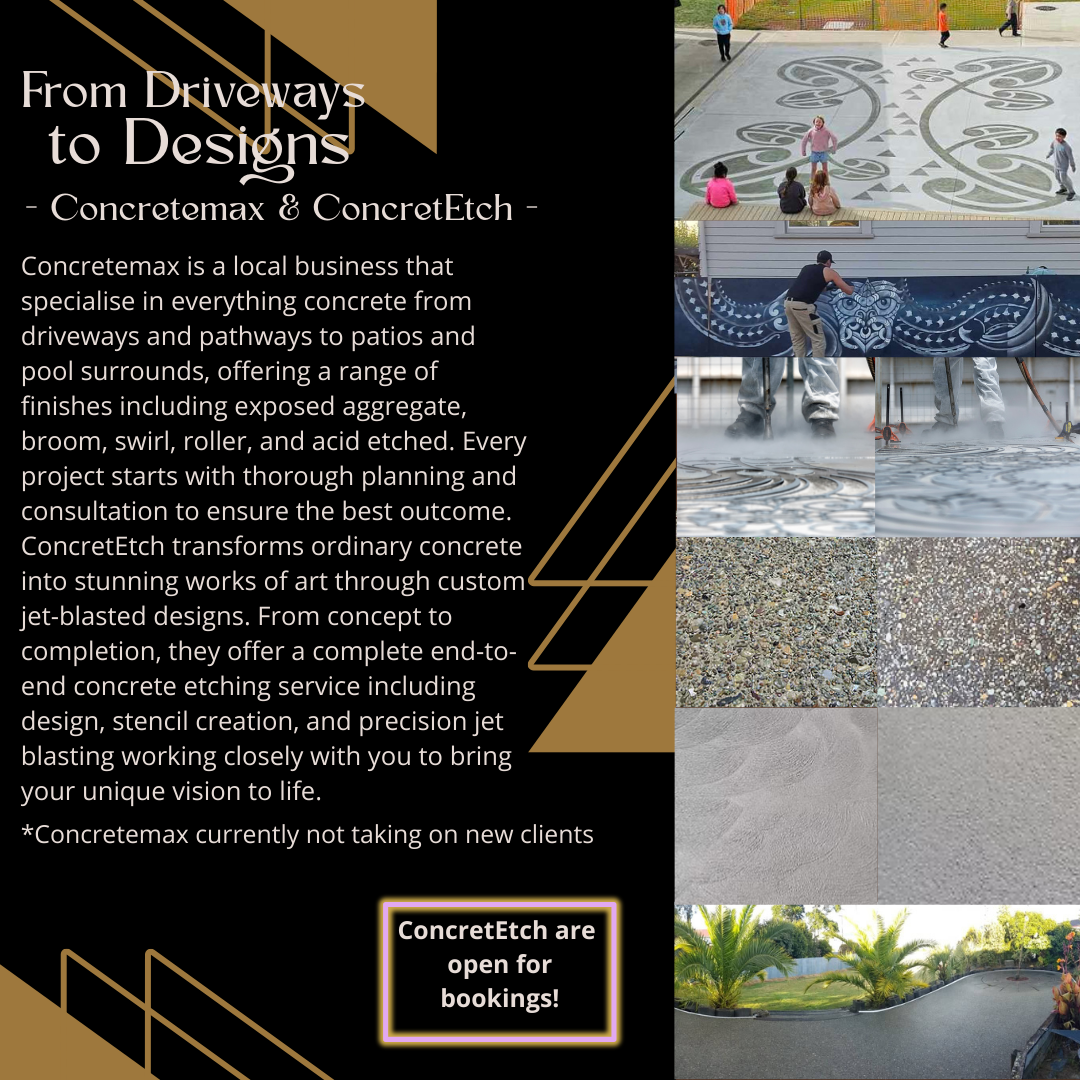 From Driveways to Designs
- Concretemax & ConcretEtch -

Concretemax is a local business that specialise in everything concrete from driveways and pathways to patios and pool surrounds, offering a range of finishes including exposed aggregate, broom, swirl, roller, and acid etched. Every project starts with thorough planning and consultation to ensure the best outcome. ConcretEtch transforms ordinary concrete into stunning works of art through custom jet-blasted designs. From concept to completion, they offer a complete end-to-end concrete etching service including design, stencil creation, and precision jet blasting working closely with you to bring your unique vision to life.

*Concretemax currently not taking on new clients

ConcretEtch are open for bookings!